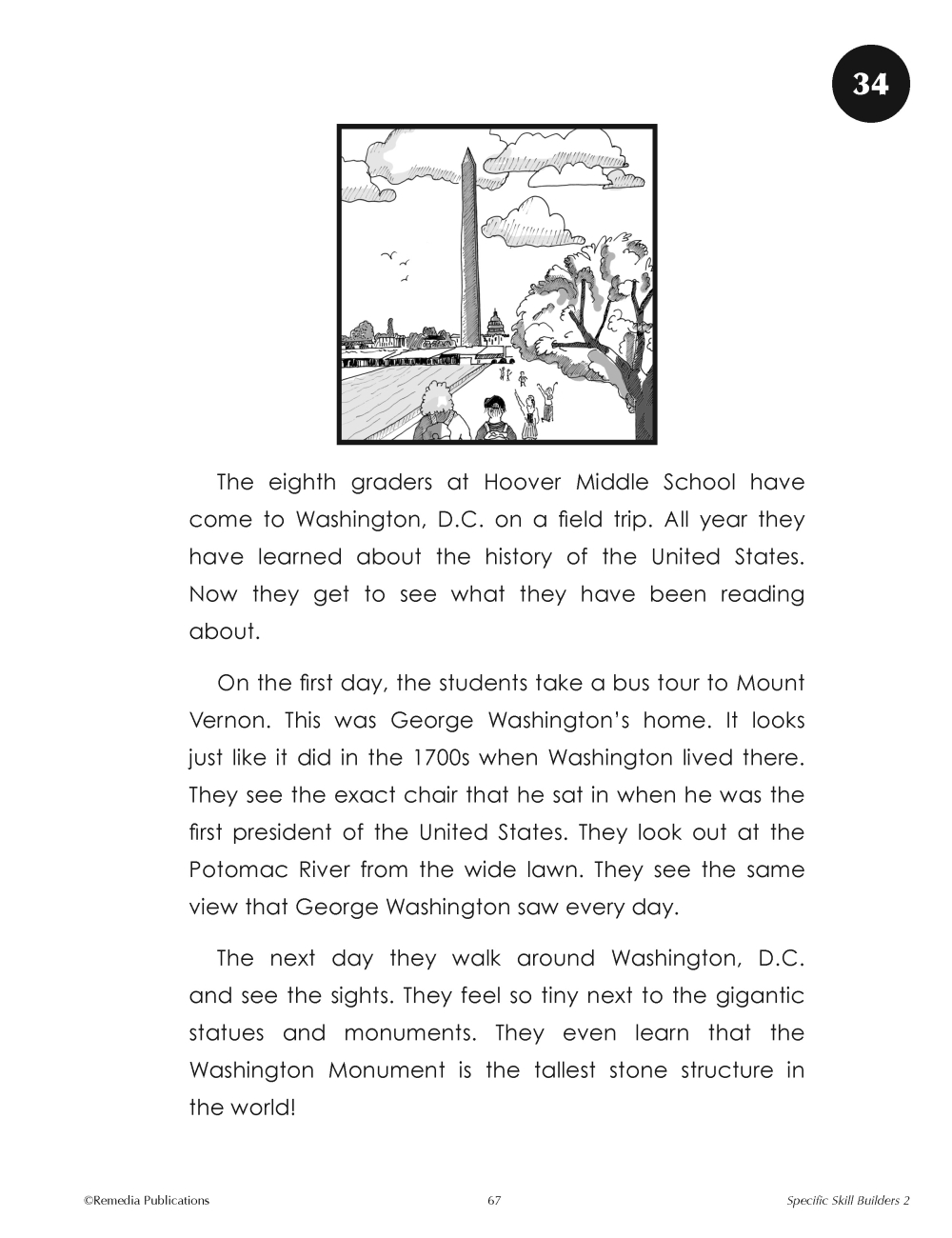 34

The eighth graders at Hoover Middle School have come to Washington, D.C. on a field trip. All year they have learned about the history of the United States. Now they get to see what they have been reading about.

On the first day, the students take a bus tour to Mount Vernon. This was George Washington's home. It looks just like it did in the 1700s when Washington lived there. They see the exact chair that he sat in when he was the first president of the United States. They look out at the Potomac River from the wide lawn. They see the same view that George Washington saw every day.

The next day they walk around Washington, D.C. and see the sights. They feel so tiny next to the gigantic statues and monuments. They even learn that the Washington Monument is the tallest stone structure in the world!

©Remedia Publications 67 Specific Skill Builders 2